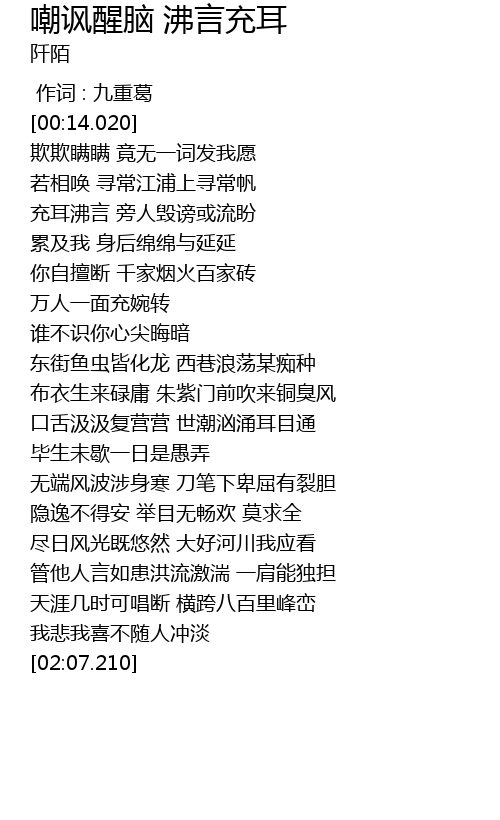 嘲讽醒脑 沸言充耳
阡陌

作词 : 九重葛
[00:14.020]
欺欺瞒瞒 竟无一词发我愿
若相唤 寻常江浦上寻常帆
充耳沸言 旁人毁谤或流盼
累及我 身后绵绵与延延
你自擅断 千家烟火百家砖
万人一面充婉转
谁不识你心尖晦暗
东街鱼虫皆化龙 西巷浪荡某痴种
布衣生来碌庸 朱紫门前吹来铜臭风
口舌汲汲复营营 世潮汹涌耳目通
毕生未歇一日是愚弄
无端风波涉身寒 刀笔下卑屈有裂胆
隐逸不得安 举目无畅欢 莫求全
尽日风光既悠然 大好河川我应看
管他人言如患洪流激湍 一肩能独担
天涯几时可唱断 横跨八百里峰峦
我悲我喜不随人冲淡
[02:07.210]